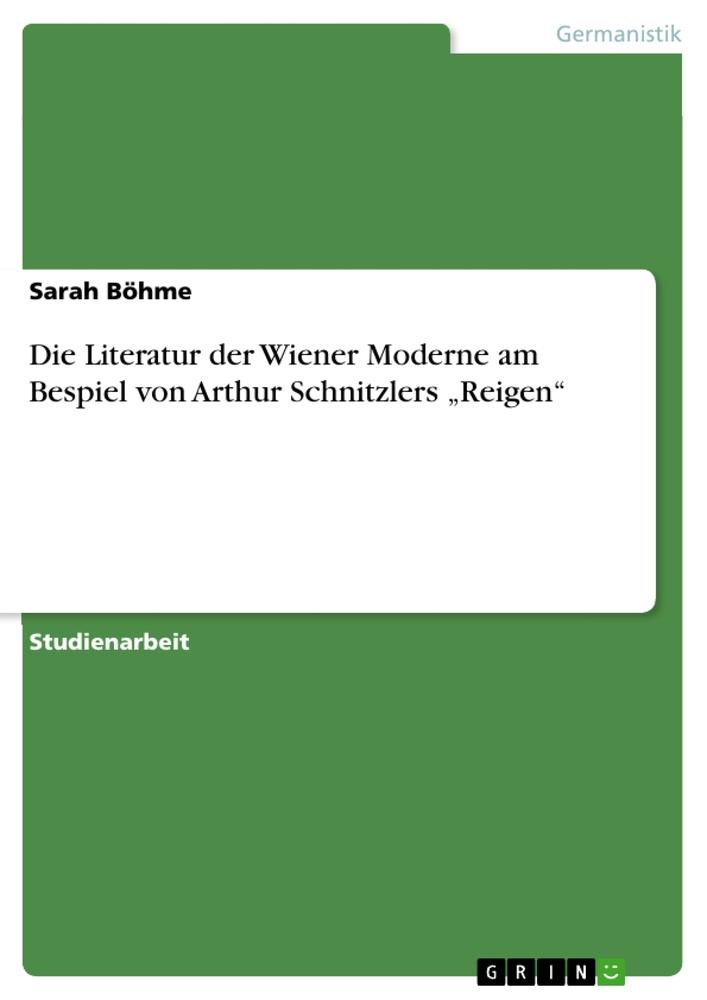 Germanistik

Sarah Böhme

Die Literatur der Wiener Moderne am Bespiel von Arthur Schnitzlers „Reigen“

Studienarbeit

GRIN